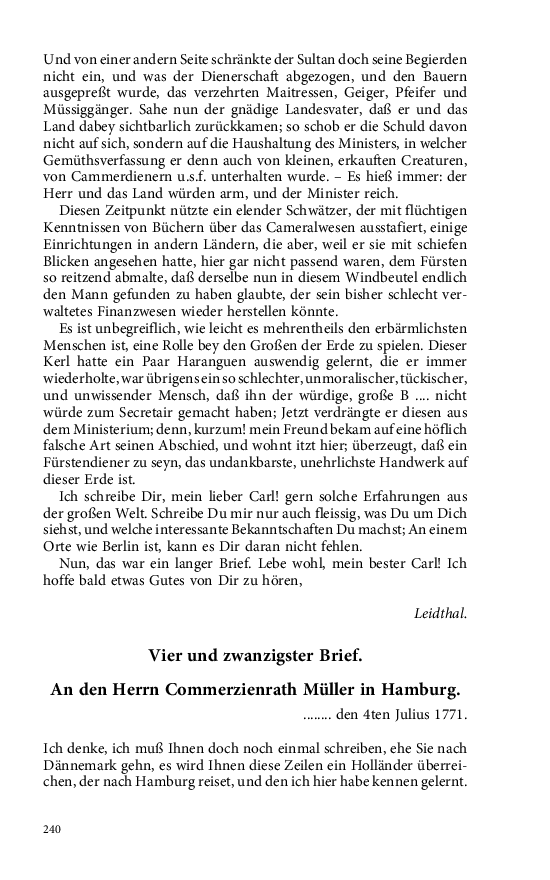 Und von einer andern Seite schränkte der Sultan doch seine Begierden nicht ein, und was der Dienerschaft abgezogen, und den Bauern ausgepreßt wurde, das verzehrten Maitressen, Geiger, Pfeifer und Müssiggänger. Sahe nun der gnädige Landesvater, daß er und das Land dabey sichtbarlich zurückkamen; so schob er die Schuld davon nicht auf sich, sondern auf die Haushaltung des Ministers, in welcher Gemüthsverfassung er denn auch von kleinen, erkauften Creaturen, von Cammerdienern u.s.f. unterhalten wurde. – Es hieß immer: der Herr und das Land würden arm, und der Minister reich.

Diesen Zeitpunkt nützte ein elender Schwätzer, der mit flüchtigen Kenntnissen von Büchern über das Cameralwesen ausstafiert, einige Einrichtungen in andern Ländern, die aber, weil er sie mit schiefen Blicken angesehen hatte, hier gar nicht passend waren, dem Fürsten so reitzend abmalte, daß derselbe nun in diesem Windbeutel endlich den Mann gefunden zu haben glaubte, der sein bisher schlecht verwaltetes Finanzwesen wieder herstellen könnte.

Es ist unbegreiflich, wie leicht es mehrentheils den erbärmlichsten Menschen ist, eine Rolle bey den Großen der Erde zu spielen. Dieser Kerl hatte ein Paar Haranguen auswendig gelernt, die er immer wiederholte, war übrigens ein so schlechter, unmoralischer, tückischer, und unwissender Mensch, daß ihn der würdige, große B .... nicht würde zum Secretair gemacht haben; Jetzt verdrängte er diesen aus dem Ministerium; denn, kurzum! mein Freund bekam auf eine höflich falsche Art seinen Abschied, und wohnt itzt hier; überzeugt, daß ein Fürstendiener zu seyn, das undankbarste, unehrlichste Handwerk auf dieser Erde ist.

Ich schreibe Dir, mein lieber Carl! gern solche Erfahrungen aus der großen Welt. Schreibe Du mir nur auch fleissig, was Du um Dich siehst, und welche interessante Bekanntschaften Du machst; An einem Orte wie Berlin ist, kann es Dir daran nicht fehlen.

Nun, das war ein langer Brief. Lebe wohl, mein bester Carl! Ich hoffe bald etwas Gutes von Dir zu hören,

Leidthal.

Vier und zwanzigster Brief.

An den Herrn Commerzienrath Müller in Hamburg.

........ den 4ten Julius 1771.

Ich denke, ich muß Ihnen doch noch einmal schreiben, ehe Sie nach Dännemark gehn, es wird Ihnen diese Zeilen ein Holländer überreichen, der nach Hamburg reiset, und den ich hier habe kennen gelernt.

240